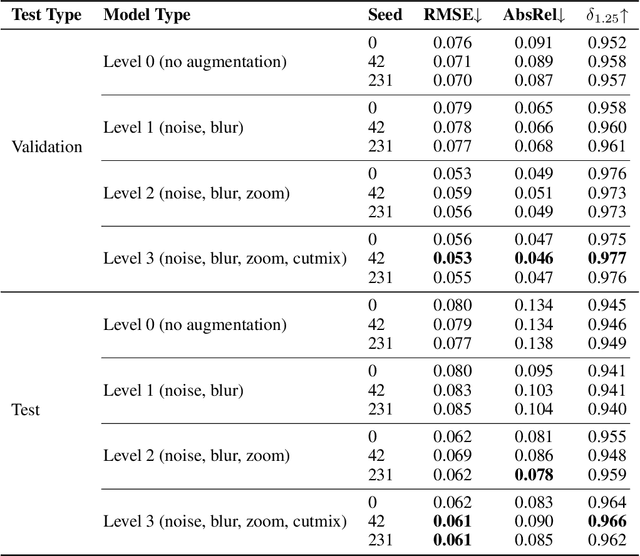 | Test Type | Model Type | Seed | RMSE↓ | AbsRel↓ | $\delta_{1.25}$↑ |
|---|---|---|---|---|---|
| Validation | Level 0 (no augmentation) | 0 | 0.076 | 0.091 | 0.952 |
| | | 42 | 0.071 | 0.089 | 0.958 |
| | | 231 | 0.070 | 0.087 | 0.957 |
| | Level 1 (noise, blur) | 0 | 0.079 | 0.065 | 0.958 |
| | | 42 | 0.078 | 0.066 | 0.960 |
| | | 231 | 0.077 | 0.068 | 0.961 |
| | Level 2 (noise, blur, zoom) | 0 | 0.053 | 0.049 | 0.976 |
| | | 42 | 0.059 | 0.051 | 0.973 |
| | | 231 | 0.056 | 0.049 | 0.973 |
| | Level 3 (noise, blur, zoom, cutmix) | 0 | 0.056 | 0.047 | 0.975 |
| | | 42 | **0.053** | **0.046** | **0.977** |
| | | 231 | 0.055 | 0.047 | 0.976 |
| Test | Level 0 (no augmentation) | 0 | 0.080 | 0.134 | 0.945 |
| | | 42 | 0.079 | 0.134 | 0.946 |
| | | 231 | 0.077 | 0.138 | 0.949 |
| | Level 1 (noise, blur) | 0 | 0.080 | 0.095 | 0.941 |
| | | 42 | 0.083 | 0.103 | 0.941 |
| | | 231 | 0.085 | 0.104 | 0.940 |
| | Level 2 (noise, blur, zoom) | 0 | 0.062 | 0.081 | 0.955 |
| | | 42 | 0.069 | 0.086 | 0.948 |
| | | 231 | 0.062 | **0.078** | 0.959 |
| | Level 3 (noise, blur, zoom, cutmix) | 0 | 0.062 | 0.083 | 0.964 |
| | | 42 | **0.061** | 0.090 | **0.966** |
| | | 231 | **0.061** | 0.085 | 0.962 |